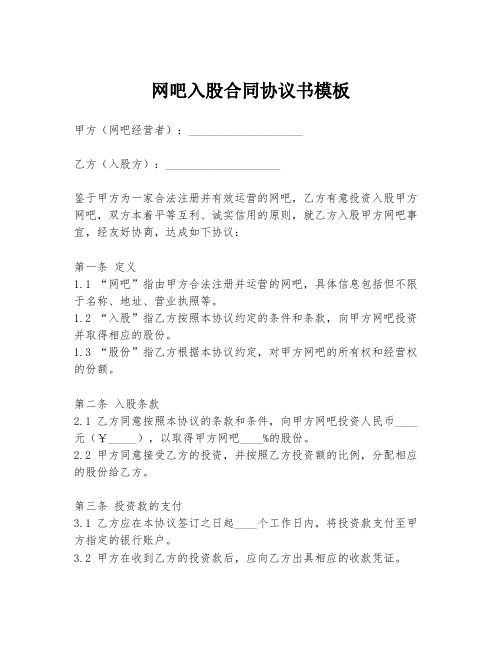 网吧入股合同协议书模板

甲方（网吧经营者）：____________________

乙方（入股方）：____________________

鉴于甲方为一家合法注册并有效运营的网吧，乙方有意投资入股甲方网吧，双方本着平等互利、诚实信用的原则，就乙方入股甲方网吧事宜，经友好协商，达成如下协议：

第一条 定义
1.1 “网吧”指由甲方合法注册并运营的网吧，具体信息包括但不限于名称、地址、营业执照等。
1.2 “入股”指乙方按照本协议约定的条件和条款，向甲方网吧投资并取得相应的股份。
1.3 “股份”指乙方根据本协议约定，对甲方网吧的所有权和经营权的份额。

第二条 入股条款
2.1 乙方同意按照本协议的条款和条件，向甲方网吧投资人民币____元（￥_____），以取得甲方网吧____%的股份。
2.2 甲方同意接受乙方的投资，并按照乙方投资额的比例，分配相应的股份给乙方。

第三条 投资款的支付
3.1 乙方应在本协议签订之日起____个工作日内，将投资款支付至甲方指定的银行账户。
3.2 甲方在收到乙方的投资款后，应向乙方出具相应的收款凭证。